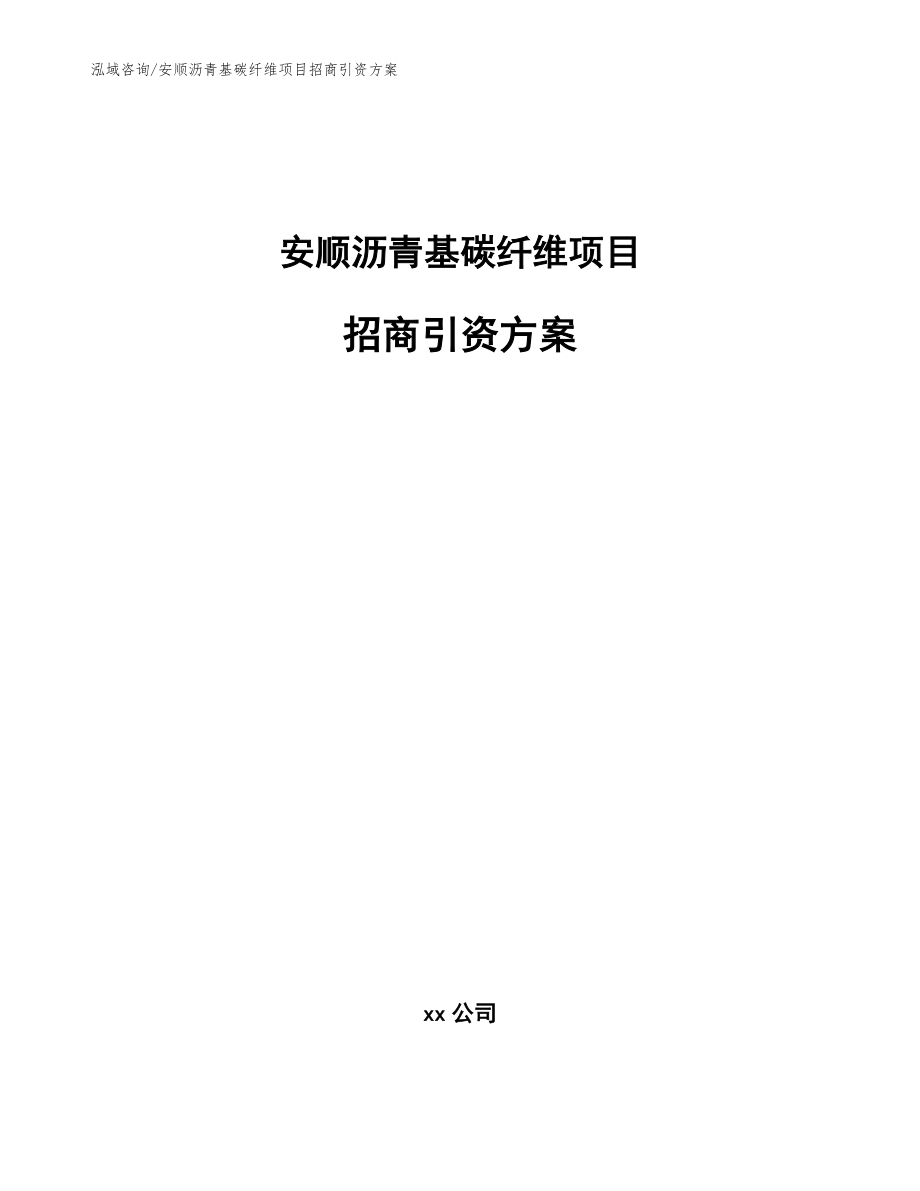 泓域咨询/安顺沥青基碳纤维项目招商引资方案

安顺沥青基碳纤维项目

招商引资方案

xx 公司